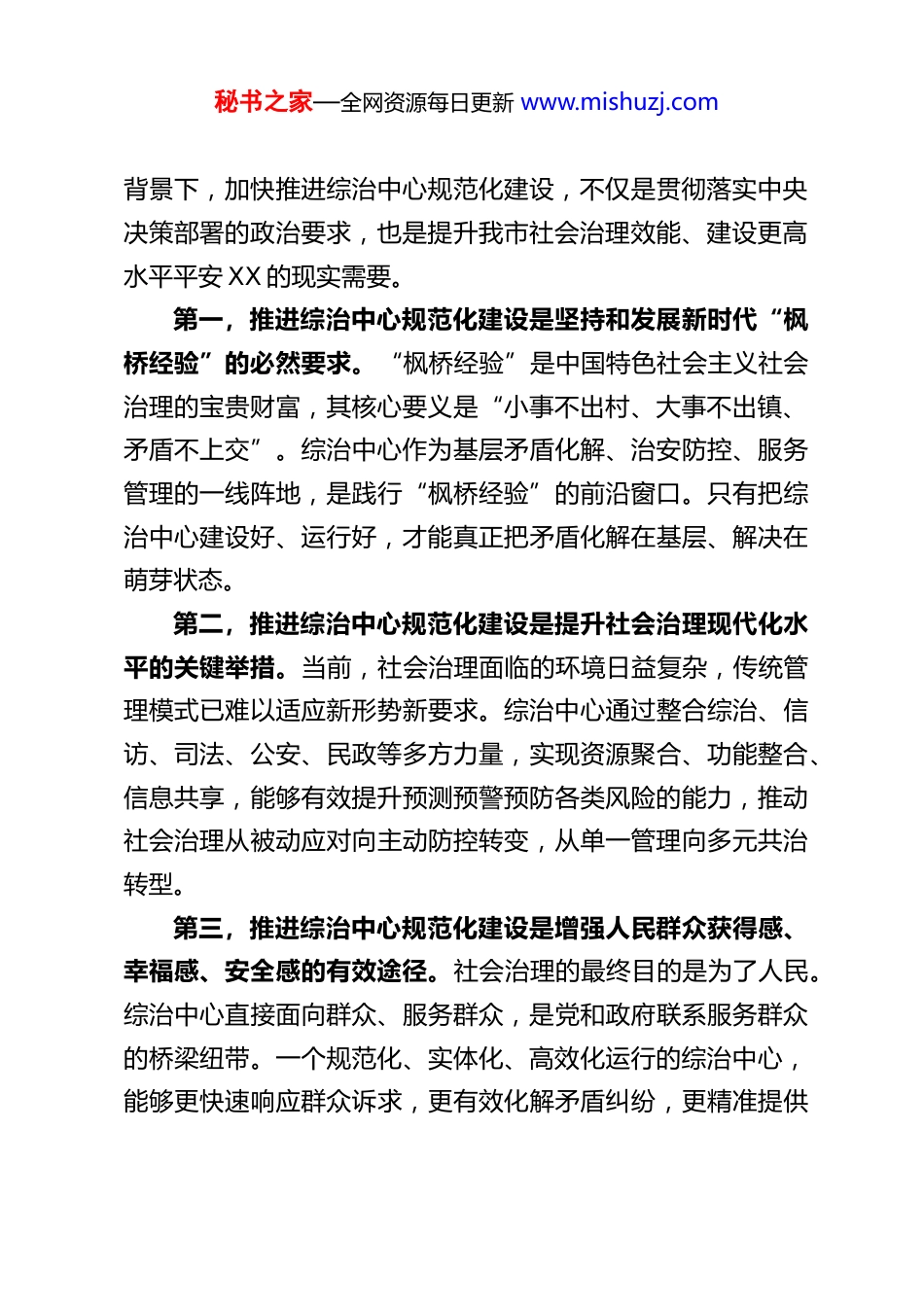 秘书之家—全网资源每日更新 www.mishuzj.com

背景下，加快推进综治中心规范化建设，不仅是贯彻落实中央决策部署的政治要求，也是提升我市社会治理效能、建设更高水平平安XX的现实需要。

第一，推进综治中心规范化建设是坚持和发展新时代“枫桥经验”的必然要求。“枫桥经验”是中国特色社会主义社会治理的宝贵财富，其核心要义是“小事不出村、大事不出镇、矛盾不上交”。综治中心作为基层矛盾化解、治安防控、服务管理的一线阵地，是践行“枫桥经验”的前沿窗口。只有把综治中心建设好、运行好，才能真正把矛盾化解在基层、解决在萌芽状态。

第二，推进综治中心规范化建设是提升社会治理现代化水平的关键举措。当前，社会治理面临的环境日益复杂，传统管理模式已难以适应新形势新要求。综治中心通过整合综治、信访、司法、公安、民政等多方力量，实现资源聚合、功能整合、信息共享，能够有效提升预测预警预防各类风险的能力，推动社会治理从被动应对向主动防控转变，从单一管理向多元共治转型。

第三，推进综治中心规范化建设是增强人民群众获得感、幸福感、安全感的有效途径。社会治理的最终目的是为了人民。综治中心直接面向群众、服务群众，是党和政府联系服务群众的桥梁纽带。一个规范化、实体化、高效化运行的综治中心，能够更快速响应群众诉求，更有效化解矛盾纠纷，更精准提供